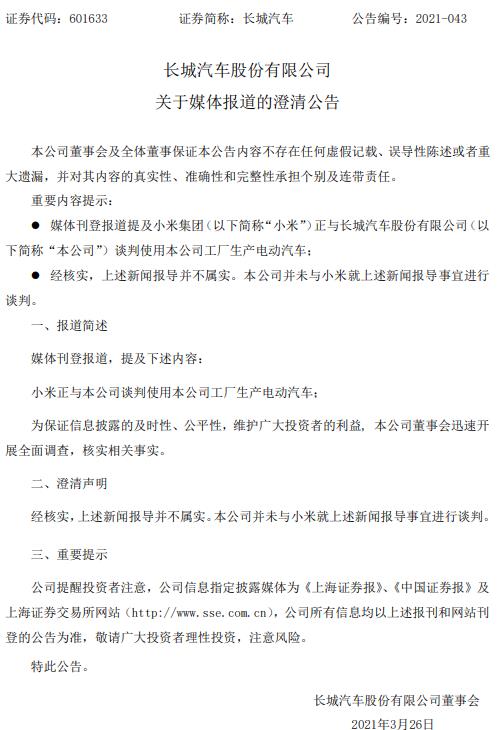 证券代码：601633 证券简称：长城汽车 公告编号：2021-043

长城汽车股份有限公司
关于媒体报道的澄清公告

本公司董事会及全体董事保证本公告内容不存在任何虚假记载、误导性陈述或者重大遗漏，并对其内容的真实性、准确性和完整性承担个别及连带责任。

重要内容提示：

• 媒体刊登报道提及小米集团（以下简称“小米”）正与长城汽车股份有限公司（以下简称“本公司”）谈判使用本公司工厂生产电动汽车；

• 经核实，上述新闻报导并不属实。本公司并未与小米就上述新闻报导事宜进行谈判。

一、报道简述

媒体刊登报道，提及下述内容：

小米正与本公司谈判使用本公司工厂生产电动汽车；

为保证信息披露的及时性、公平性，维护广大投资者的利益，本公司董事会迅速开展全面调查，核实相关事实。

二、澄清声明

经核实，上述新闻报导并不属实。本公司并未与小米就上述新闻报导事宜进行谈判。

三、重要提示

公司提醒投资者注意，公司信息指定披露媒体为《上海证券报》、《中国证券报》及上海证券交易所网站（http://www.sse.com.cn），公司所有信息均以上述报刊和网站刊登的公告为准，敬请广大投资者理性投资，注意风险。

特此公告。

长城汽车股份有限公司董事会
2021年3月26日